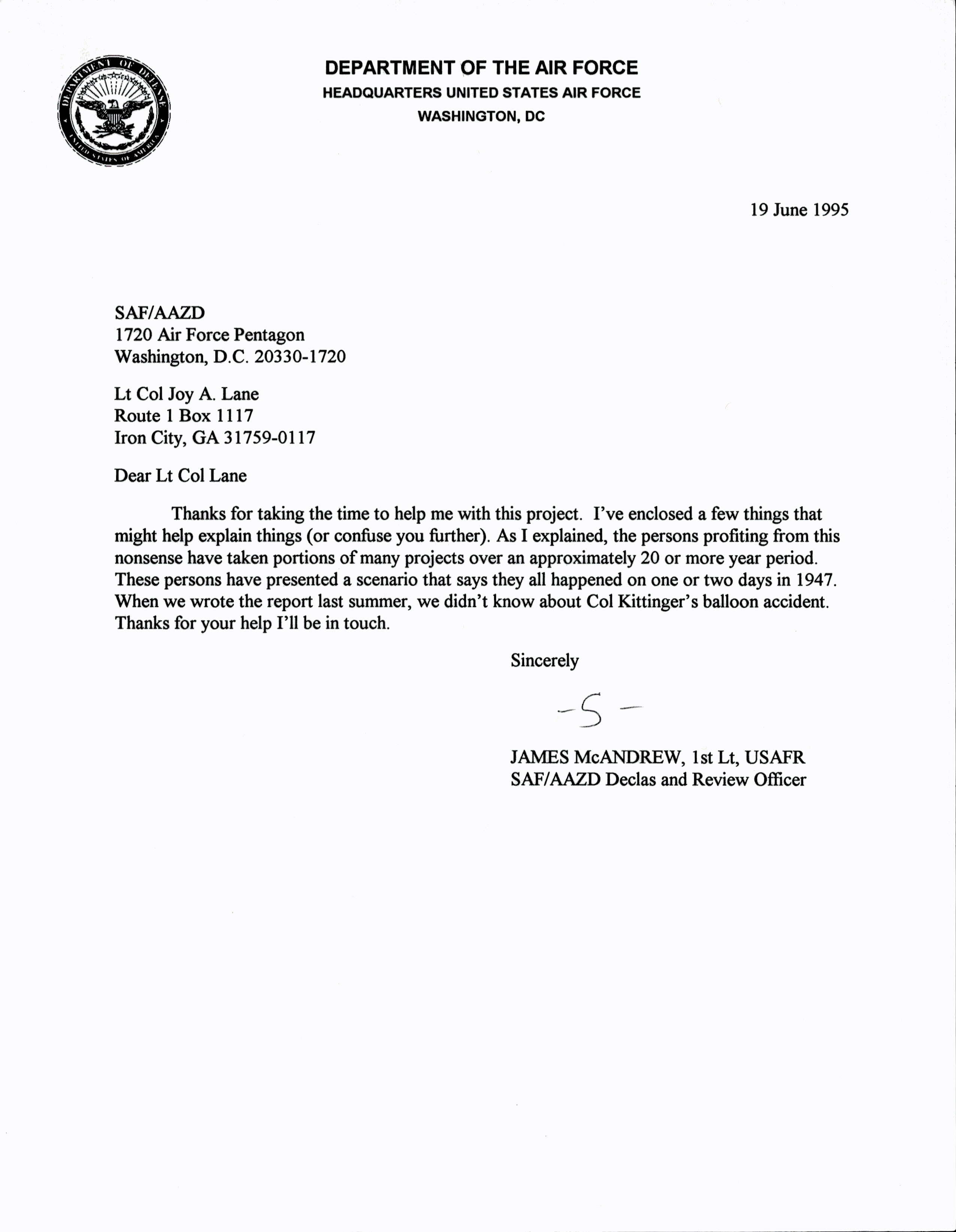 DEPARTMENT OF DEFENSE
UNITED STATES OF AMERICA

DEPARTMENT OF THE AIR FORCE
HEADQUARTERS UNITED STATES AIR FORCE
WASHINGTON, DC

19 June 1995

SAF/AAZD
1720 Air Force Pentagon
Washington, D.C. 20330-1720

Lt Col Joy A. Lane
Route 1 Box 1117
Iron City, GA 31759-0117

Dear Lt Col Lane

Thanks for taking the time to help me with this project. I've enclosed a few things that might help explain things (or confuse you further). As I explained, the persons profiting from this nonsense have taken portions of many projects over an approximately 20 or more year period. These persons have presented a scenario that says they all happened on one or two days in 1947. When we wrote the report last summer, we didn't know about Col Kittinger's balloon accident. Thanks for your help I'll be in touch.

Sincerely

-S-

JAMES McANDREW, 1st Lt, USAFR
SAF/AAZD Declas and Review Officer